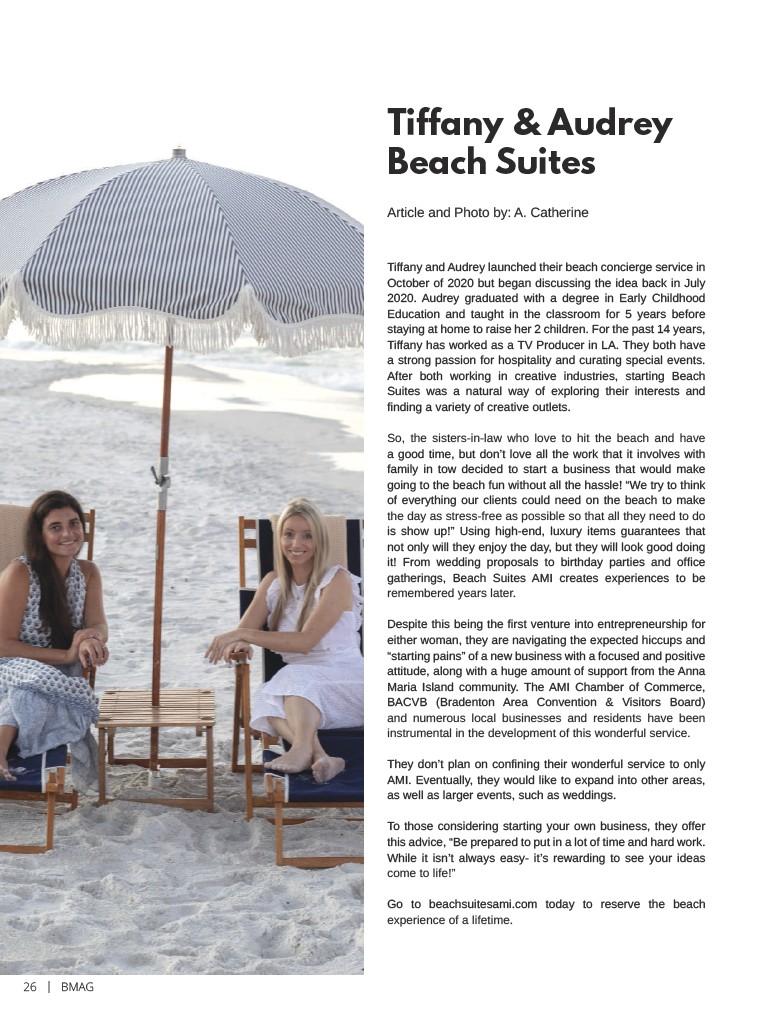 Tiffany & Audrey Beach Suites

Article and Photo by: A. Catherine

Tiffany and Audrey launched their beach concierge service in October of 2020 but began discussing the idea back in July 2020. Audrey graduated with a degree in Early Childhood Education and taught in the classroom for 5 years before staying at home to raise her 2 children. For the past 14 years, Tiffany has worked as a TV Producer in LA. They both have a strong passion for hospitality and curating special events. After both working in creative industries, starting Beach Suites was a natural way of exploring their interests and finding a variety of creative outlets.

So, the sisters-in-law who love to hit the beach and have a good time, but don't love all the work that it involves with family in tow decided to start a business that would make going to the beach fun without all the hassle! "We try to think of everything our clients could need on the beach to make the day as stress-free as possible so that all they need to do is show up!" Using high-end, luxury items guarantees that not only will they enjoy the day, but they will look good doing it! From wedding proposals to birthday parties and office gatherings, Beach Suites AMI creates experiences to be remembered years later.

Despite this being the first venture into entrepreneurship for either woman, they are navigating the expected hiccups and "starting pains" of a new business with a focused and positive attitude, along with a huge amount of support from the Anna Maria Island community. The AMI Chamber of Commerce, BACVB (Bradenton Area Convention & Visitors Board) and numerous local businesses and residents have been instrumental in the development of this wonderful service.

They don't plan on confining their wonderful service to only AMI. Eventually, they would like to expand into other areas, as well as larger events, such as weddings.

To those considering starting your own business, they offer this advice, "Be prepared to put in a lot of time and hard work. While it isn't always easy- it's rewarding to see your ideas come to life!"

Go to beachsuitesami.com today to reserve the beach experience of a lifetime.

26 | BMAG